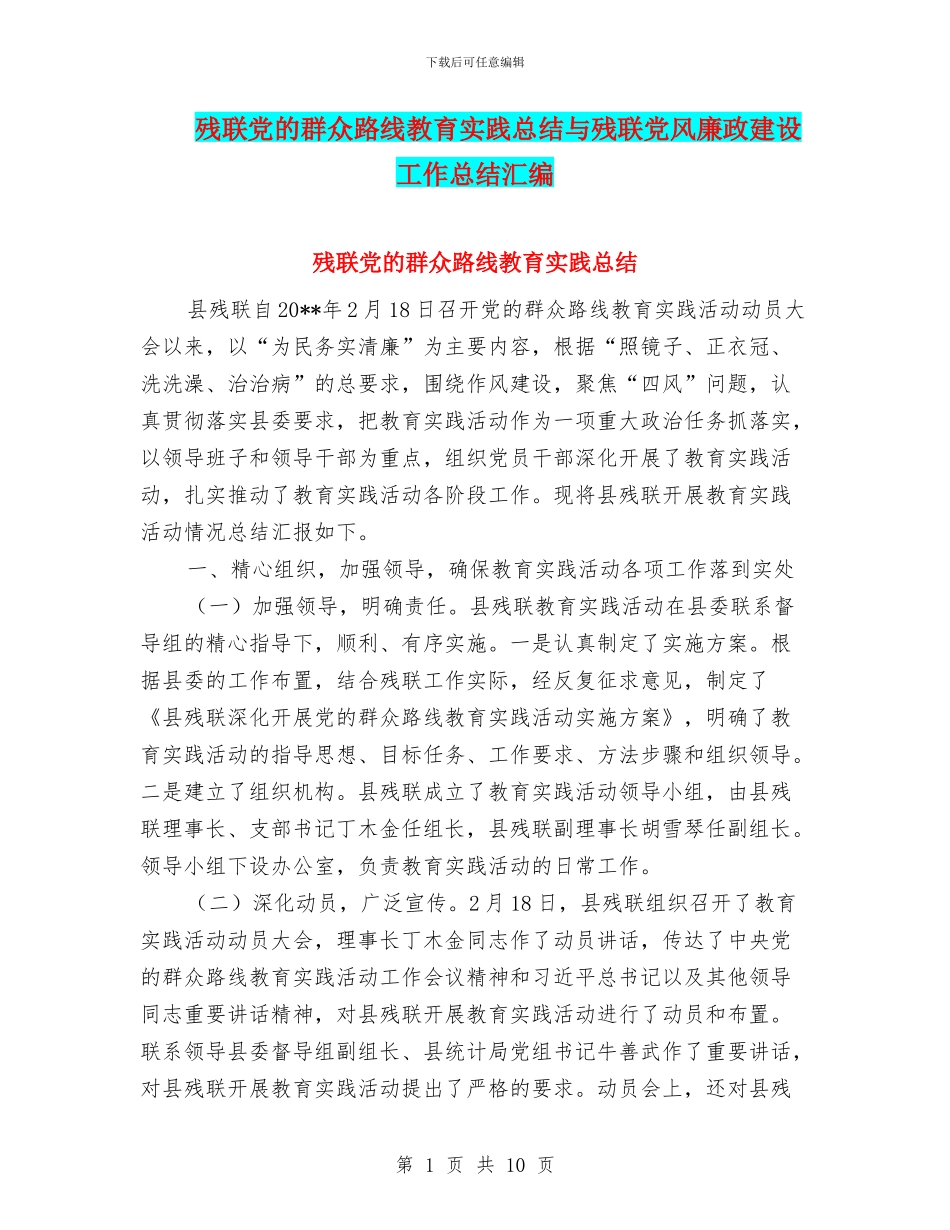 下载后可任意编辑

残联党的群众路线教育实践总结与残联党风廉政建设工作总结汇编

残联党的群众路线教育实践总结

县残联自20**年2月18日召开党的群众路线教育实践活动动员大会以来，以“为民务实清廉”为主要内容，根据“照镜子、正衣冠、洗洗澡、治治病”的总要求，围绕作风建设，聚焦“四风”问题，认真贯彻落实县委要求，把教育实践活动作为一项重大政治任务抓落实，以领导班子和领导干部为重点，组织党员干部深化开展了教育实践活动，扎实推动了教育实践活动各阶段工作。现将县残联开展教育实践活动情况总结汇报如下。

一、精心组织，加强领导，确保教育实践活动各项工作落到实处

（一）加强领导，明确责任。县残联教育实践活动在县委联系督导组的精心指导下，顺利、有序实施。一是认真制定了实施方案。根据县委的工作布置，结合残联工作实际，经反复征求意见，制定了《县残联深化开展党的群众路线教育实践活动实施方案》，明确了教育实践活动的指导思想、目标任务、工作要求、方法步骤和组织领导。二是建立了组织机构。县残联成立了教育实践活动领导小组，由县残联理事长、支部书记丁木金任组长，县残联副理事长胡雪琴任副组长。领导小组下设办公室，负责教育实践活动的日常工作。

（二）深化动员，广泛宣传。2月18日，县残联组织召开了教育实践活动动员大会，理事长丁木金同志作了动员讲话，传达了中央党的群众路线教育实践活动工作会议精神和习近平总书记以及其他领导同志重要讲话精神，对县残联开展教育实践活动进行了动员和布置。联系领导县委督导组副组长、县统计局党组书记牛善武作了重要讲话，对县残联开展教育实践活动提出了严格的要求。动员会上，还对县残

第 1 页 共 10 页